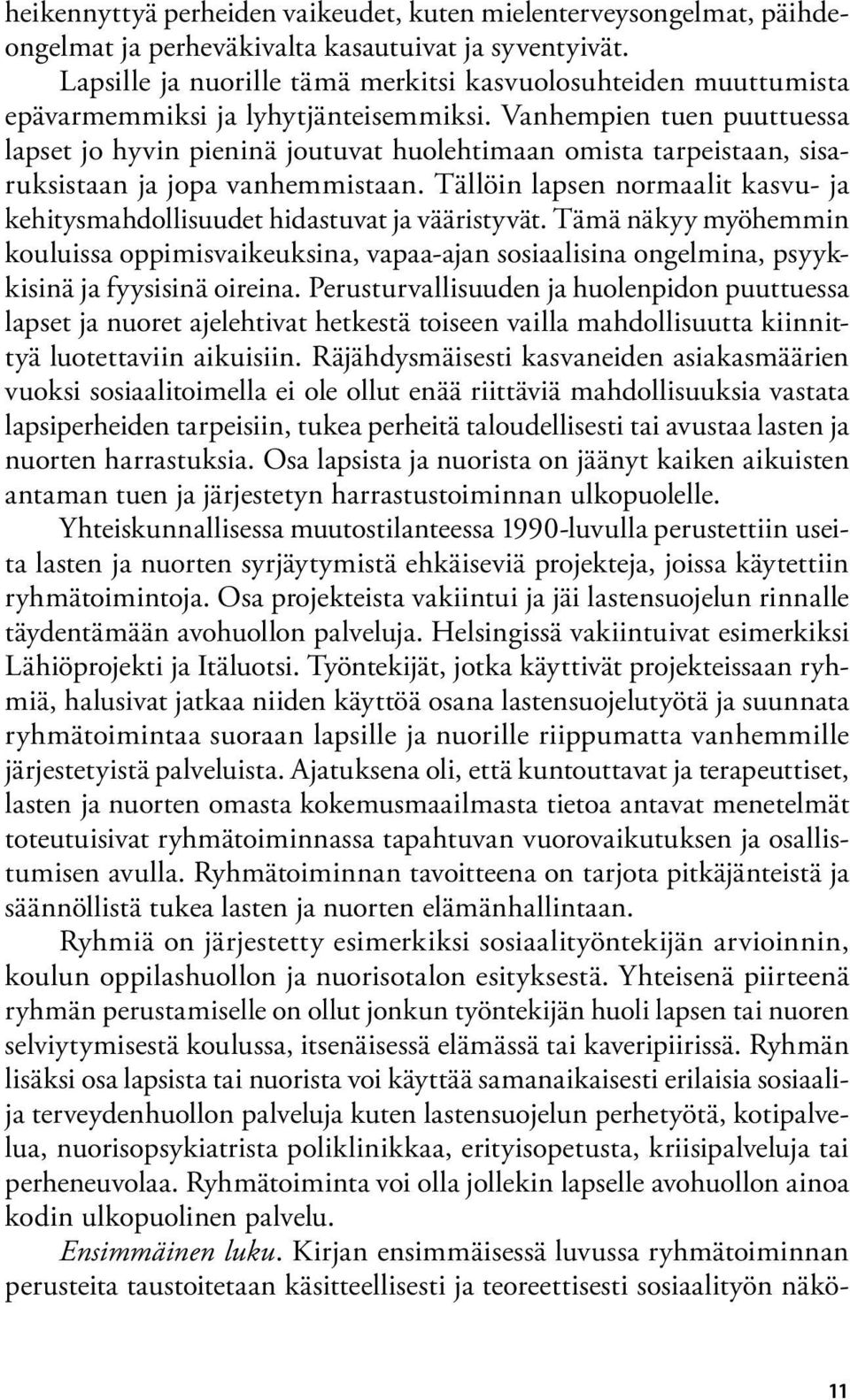 heikennyttyä perheiden vaikeudet, kuten mielenterveysongelmat, päihdeongelmat ja perheväkivalta kasautuivat ja syventyivät.

Lapsille ja nuorille tämä merkitsi kasvuolosuhteiden muuttumista epävarmemmiksi ja lyhytjänteisemmiksi. Vanhempien tuen puuttuessa lapset jo hyvin pieninä joutuvat huolehtimaan omista tarpeistaan, sisaruksistaan ja jopa vanhemmistaan. Tällöin lapsen normaalit kasvu- ja kehitysmahdollisuudet hidastuvat ja vääristyvät. Tämä näkyy myöhemmin kouluissa oppimisvaikeuksina, vapaa-ajan sosiaalisina ongelmina, psyykkisinä ja fyysisinä oireina. Perusturvallisuuden ja huolenpidon puuttuessa lapset ja nuoret ajelehtivat hetkestä toiseen vailla mahdollisuutta kiinnittyä luotettaviin aikuisiin. Räjähdysmäisesti kasvaneiden asiakasmäärien vuoksi sosiaalitoimella ei ole ollut enää riittäviä mahdollisuuksia vastata lapsiperheiden tarpeisiin, tukea perheitä taloudellisesti tai avustaa lasten ja nuorten harrastuksia. Osa lapsista ja nuorista on jäänyt kaiken aikuisten antaman tuen ja järjestetyn harrastustoiminnan ulkopuolelle.

Yhteiskunnallisessa muutostilanteessa 1990-luvulla perustettiin useita lasten ja nuorten syrjäytymistä ehkäiseviä projekteja, joissa käytettiin ryhmätoimintoja. Osa projekteista vakiintui ja jäi lastensuojelun rinnalle täydentämään avohuollon palveluja. Helsingissä vakiintuivat esimerkiksi Lähiöprojekti ja Itäluotsi. Työntekijät, jotka käyttivät projekteissaan ryhmiä, halusivat jatkaa niiden käyttöä osana lastensuojelutyötä ja suunnata ryhmätoimintaa suoraan lapsille ja nuorille riippumatta vanhemmille järjestetyistä palveluista. Ajatuksena oli, että kuntouttavat ja terapeuttiset, lasten ja nuorten omasta kokemusmaailmasta tietoa antavat menetelmät toteutuisivat ryhmätoiminnassa tapahtuvan vuorovaikutuksen ja osallistumisen avulla. Ryhmätoiminnan tavoitteena on tarjota pitkäjänteistä ja säännöllistä tukea lasten ja nuorten elämänhallintaan.

Ryhmiä on järjestetty esimerkiksi sosiaalityöntekijän arvioinnin, koulun oppilashuollon ja nuorisotalon esityksestä. Yhteisenä piirteenä ryhmän perustamiselle on ollut jonkun työntekijän huoli lapsen tai nuoren selviytymisestä koulussa, itsenäisessä elämässä tai kaveripiirissä. Ryhmän lisäksi osa lapsista tai nuorista voi käyttää samanaikaisesti erilaisia sosiaali- ja terveydenhuollon palveluja kuten lastensuojelun perhetyötä, kotipalvelua, nuorisopsykiatrista poliklinikkaa, erityisopetusta, kriisipalveluja tai perheneuvolaa. Ryhmätoiminta voi olla jollekin lapselle avohuollon ainoa kodin ulkopuolinen palvelu.

Ensimmäinen luku. Kirjan ensimmäisessä luvussa ryhmätoiminnan perusteita taustoitetaan käsitteellisesti ja teoreettisesti sosiaalityön näkö-

11